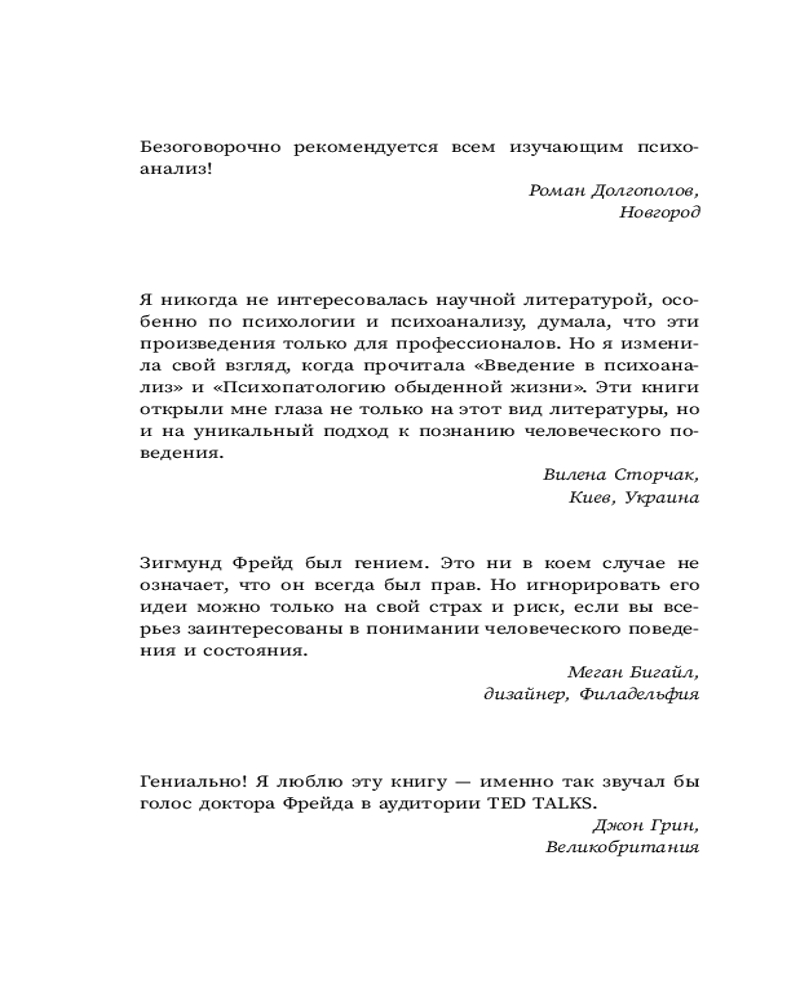 Безоговорочно рекомендуется всем изучающим психоанализ!

Роман Долгополов,
Новгород

Я никогда не интересовалась научной литературой, особенно по психологии и психоанализу, думала, что эти произведения только для профессионалов. Но я изменила свой взгляд, когда прочитала «Введение в психоанализ» и «Психопатологию обыденной жизни». Эти книги открыли мне глаза не только на этот вид литературы, но и на уникальный подход к познанию человеческого поведения.

Вилена Сторчак,
Киев, Украина

Зигмунд Фрейд был гением. Это ни в коем случае не означает, что он всегда был прав. Но игнорировать его идеи можно только на свой страх и риск, если вы всерьез заинтересованы в понимании человеческого поведения и состояния.

Меган Бигайл,
дизайнер, Филадельфия

Гениально! Я люблю эту книгу — именно так звучал бы голос доктора Фрейда в аудитории TED TALKS.

Джон Грин,
Великобритания